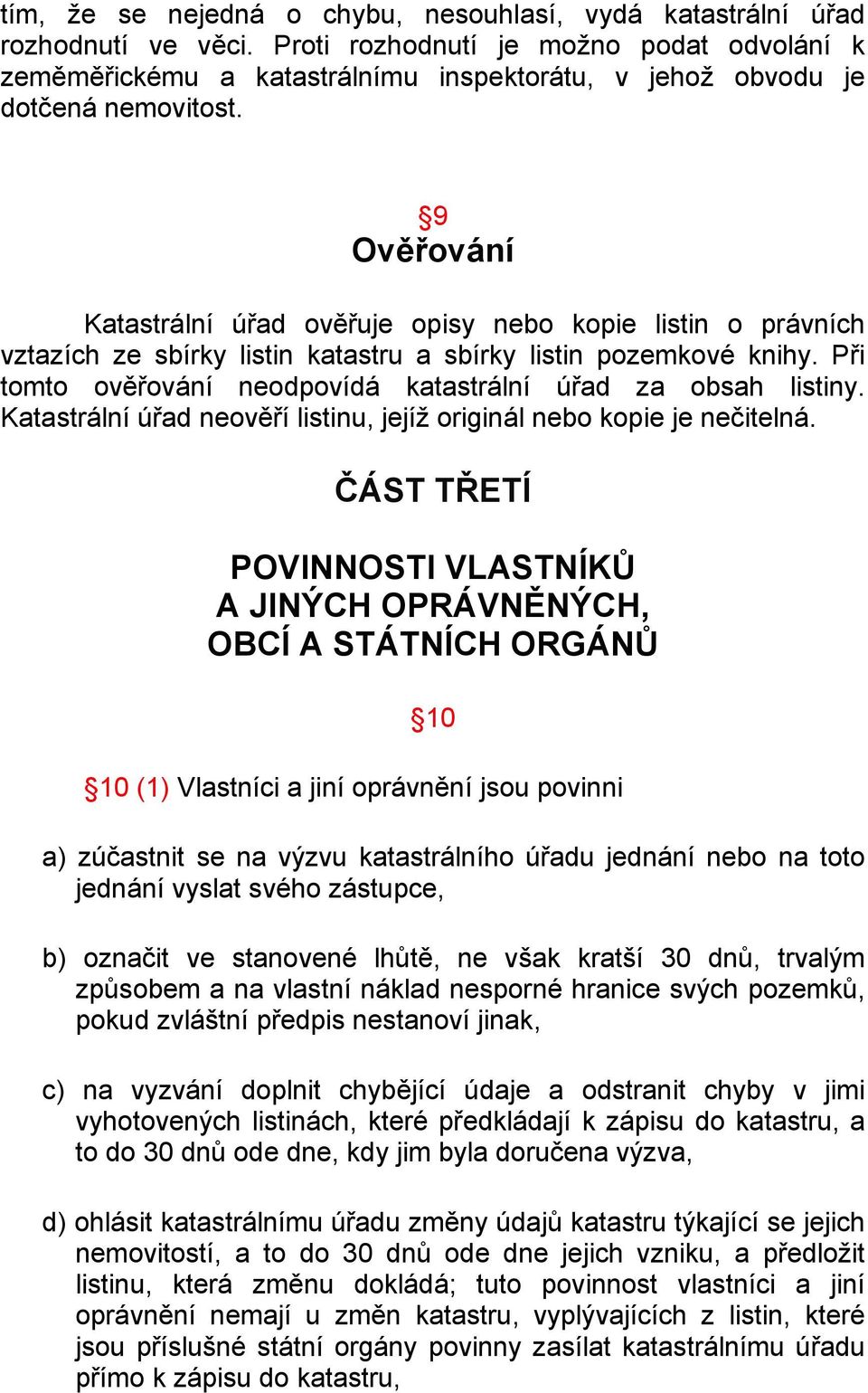 tím, že se nejedná o chybu, nesouhlasí, vydá katastrální úřad rozhodnutí ve věci. Proti rozhodnutí je možno podat odvolání k zeměměřickému a katastrálnímu inspektorátu, v jehož obvodu je dotčená nemovitost.

§9
Ověřování

Katastrální úřad ověřuje opisy nebo kopie listin o právních vztazích ze sbírky listin katastru a sbírky listin pozemkové knihy. Při tomto ověřování neodpovídá katastrální úřad za obsah listiny. Katastrální úřad neověří listinu, jejíž originál nebo kopie je nečitelná.

ČÁST TŘETÍ

POVINNOSTI VLASTNÍKŮ
A JINÝCH OPRÁVNĚNÝCH,
OBCÍ A STÁTNÍCH ORGÁNŮ

§10

§10 (1) Vlastníci a jiní oprávnění jsou povinni

a) zúčastnit se na výzvu katastrálního úřadu jednání nebo na toto jednání vyslat svého zástupce,

b) označit ve stanovené lhůtě, ne však kratší 30 dnů, trvalým způsobem a na vlastní náklad nesporné hranice svých pozemků, pokud zvláštní předpis nestanoví jinak,

c) na vyzvání doplnit chybějící údaje a odstranit chyby v jimi vyhotovených listinách, které předkládají k zápisu do katastru, a to do 30 dnů ode dne, kdy jim byla doručena výzva,

d) ohlásit katastrálnímu úřadu změny údajů katastru týkající se jejich nemovitostí, a to do 30 dnů ode dne jejich vzniku, a předložit listinu, která změnu dokládá; tuto povinnost vlastníci a jiní oprávnění nemají u změn katastru, vyplývajících z listin, které jsou příslušné státní orgány povinny zasílat katastrálnímu úřadu přímo k zápisu do katastru,